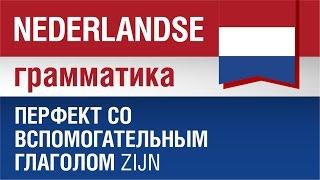 NEDERLANDSE
грамматика

ПЕРФЕКТ СО ВСПОМОГАТЕЛЬНЫМ ГЛАГОЛОМ ZIJN